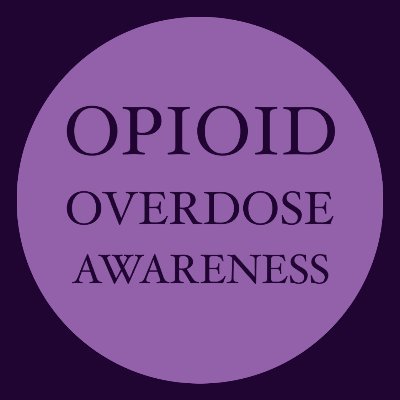 OPIOID
OVERDOSE
AWARENESS